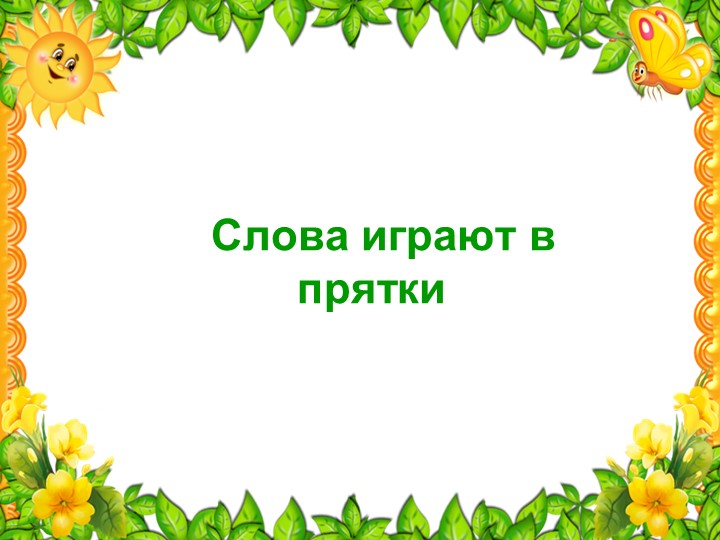 Слова играют в прятки